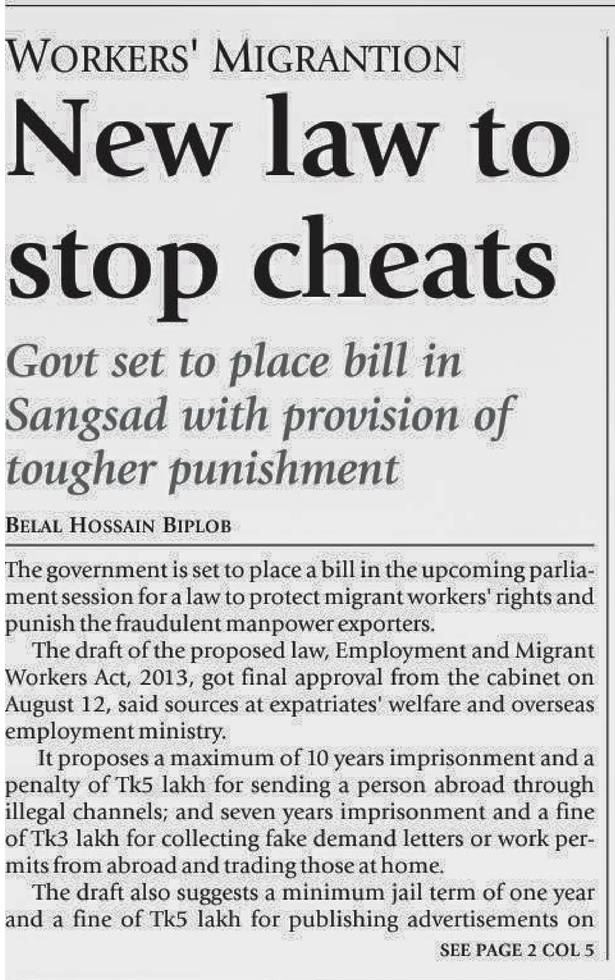 WORKERS' MIGRANTION

New law to stop cheats

Govt set to place bill in Sangsad with provision of tougher punishment

BELAL HOSSAIN BIPLOB

The government is set to place a bill in the upcoming parliament session for a law to protect migrant workers' rights and punish the fraudulent manpower exporters.

The draft of the proposed law, Employment and Migrant Workers Act, 2013, got final approval from the cabinet on August 12, said sources at expatriates' welfare and overseas employment ministry.

It proposes a maximum of 10 years imprisonment and a penalty of Tk5 lakh for sending a person abroad through illegal channels; and seven years imprisonment and a fine of Tk3 lakh for collecting fake demand letters or work permits from abroad and trading those at home.

The draft also suggests a minimum jail term of one year and a fine of Tk5 lakh for publishing advertisements on

SEE PAGE 2 COL 5